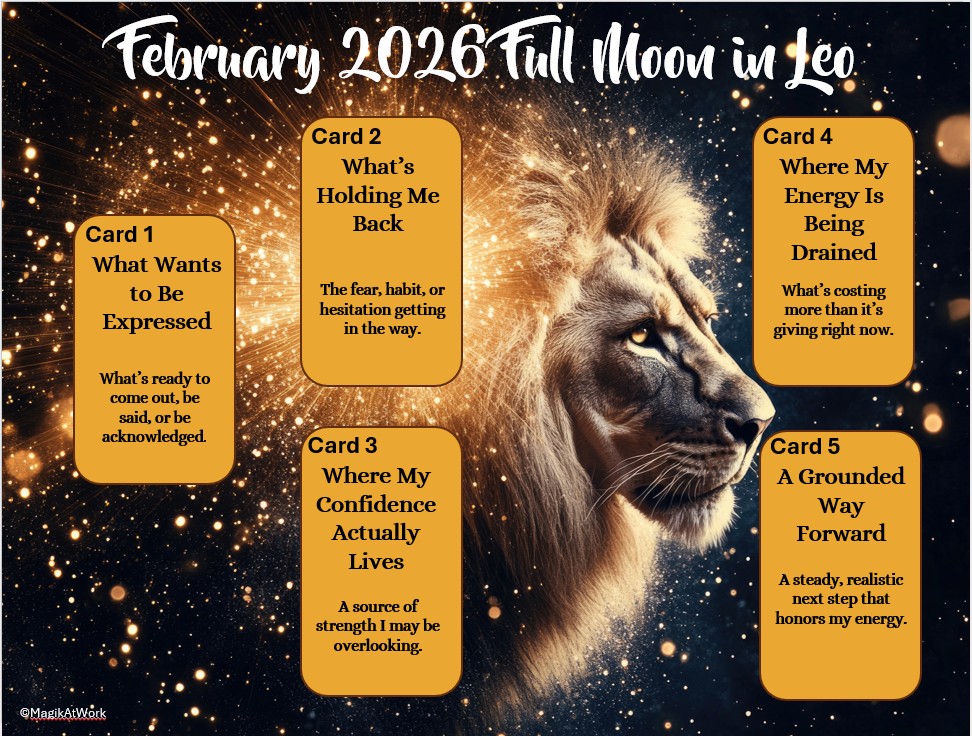 February 2026 Full Moon in Leo

Card 1
What Wants to Be Expressed

What's ready to come out, be said, or be acknowledged.

Card 2
What's Holding Me Back

The fear, habit, or hesitation getting in the way.

Card 3
Where My Confidence Actually Lives

A source of strength I may be overlooking.

Card 4
Where My Energy Is Being Drained

What's costing more than it's giving right now.

Card 5
A Grounded Way Forward

A steady, realistic next step that honors my energy.

©MagikAtWork